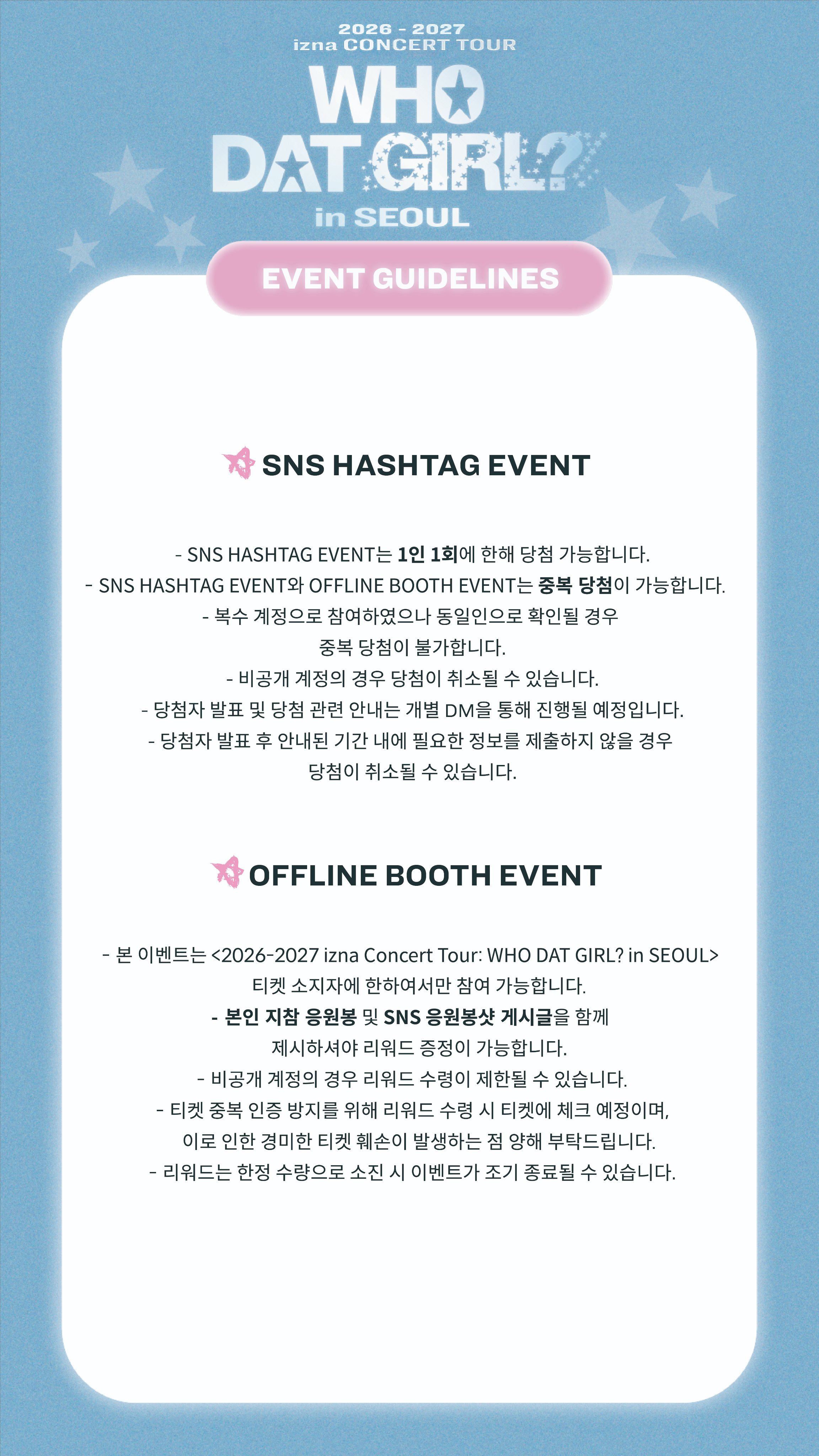 2026 - 2027
izna CONCERT TOUR
WHO
DAT GIRL?
in SEOUL

EVENT GUIDELINES

SNS HASHTAG EVENT

- SNS HASHTAG EVENT는 1인 1회에 한해 당첨 가능합니다.
- SNS HASHTAG EVENT와 OFFLINE BOOTH EVENT는 중복 당첨이 가능합니다.
- 복수 계정으로 참여하였으나 동일인으로 확인될 경우 중복 당첨이 불가합니다.
- 비공개 계정의 경우 당첨이 취소될 수 있습니다.
- 당첨자 발표 및 당첨 관련 안내는 개별 DM을 통해 진행될 예정입니다.
- 당첨자 발표 후 안내된 기간 내에 필요한 정보를 제출하지 않을 경우 당첨이 취소될 수 있습니다.

OFFLINE BOOTH EVENT

- 본 이벤트는 <2026-2027 izna Concert Tour: WHO DAT GIRL? in SEOUL> 티켓 소지자에 한하여서만 참여 가능합니다.
- 본인 지참 응원봉 및 SNS 응원봉샷 게시글을 함께 제시하셔야 리워드 증정이 가능합니다.
- 비공개 계정의 경우 리워드 수령이 제한될 수 있습니다.
- 티켓 중복 인증 방지를 위해 리워드 수령 시 티켓에 체크 예정이며, 이로 인한 경미한 티켓 훼손이 발생하는 점 양해 부탁드립니다.
- 리워드는 한정 수량으로 소진 시 이벤트가 조기 종료될 수 있습니다.